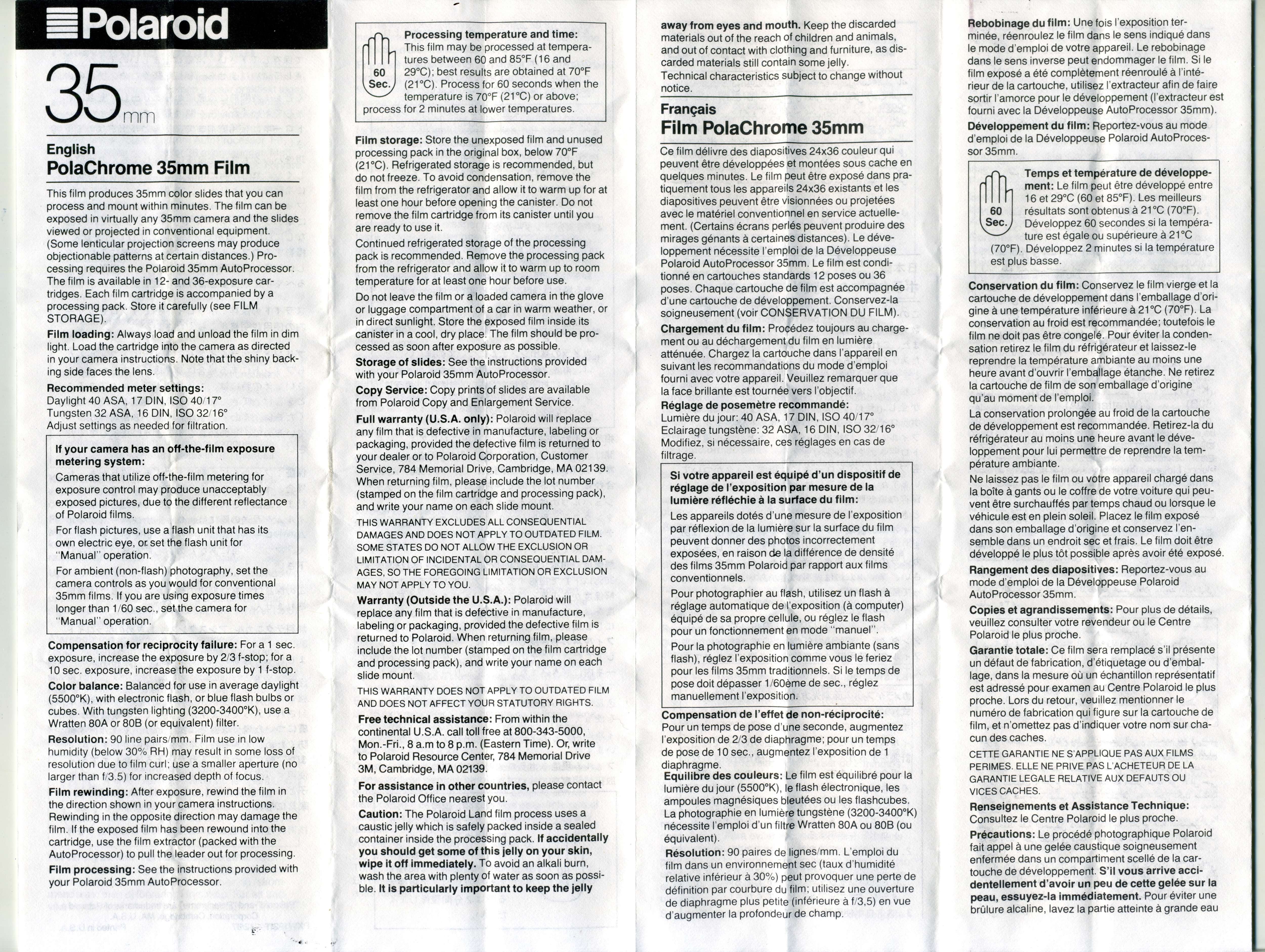 Polaroid

35mm

English
PolaChrome 35mm Film

This film produces 35mm color slides that you can process and mount within minutes. The film can be exposed in virtually any 35mm camera and the slides viewed or projected in conventional equipment. (Some lenticular projection screens may produce objectionable patterns at certain distances.) Processing requires the Polaroid 35mm AutoProcessor. The film is available in 12- and 36-exposure cartridges. Each film cartridge is accompanied by a processing pack. Store it carefully (see FILM STORAGE).

Film loading: Always load and unload the film in dim light. Load the cartridge into the camera as directed in your camera instructions. Note that the shiny backing side faces the lens.

Recommended meter settings:
Daylight 40 ASA, 17 DIN, ISO 40/17°
Tungsten 32 ASA, 16 DIN, ISO 32/16°
Adjust settings as needed for filtration.

If your camera has an off-the-film exposure metering system:
Cameras that utilize off-the-film metering for exposure control may produce unacceptably exposed pictures, due to the different reflectance of Polaroid films.
For flash pictures, use a flash unit that has its own electric eye, or set the flash unit for "Manual" operation.
For ambient (non-flash) photography, set the camera controls as you would for conventional 35mm films. If you are using exposure times longer than 1/60 sec., set the camera for "Manual" operation.

Compensation for reciprocity failure: For a 1 sec. exposure, increase the exposure by 2/3 f-stop; for a 10 sec. exposure, increase the exposure by 1 f-stop.

Color balance: Balanced for use in average daylight (5500°K), with electronic flash, or blue flash bulbs or cubes. With tungsten lighting (3200-3400°K), use a Wratten 80A or 80B (or equivalent) filter.

Resolution: 90 line pairs/mm. Film use in low humidity (below 30% RH) may result in some loss of resolution due to film curl; use a smaller aperture (no larger than f/3.5) for increased depth of focus.

Film rewinding: After exposure, rewind the film in the direction shown in your camera instructions. Rewinding in the opposite direction may damage the film. If the exposed film has been rewound into the cartridge, use the film extractor (packed with the AutoProcessor) to pull the leader out for processing.

Film processing: See the instructions provided with your Polaroid 35mm AutoProcessor.

60 Sec.
Processing temperature and time: This film may be processed at temperatures between 60 and 85°F (16 and 29°C); best results are obtained at 70°F (21°C). Process for 60 seconds when the temperature is 70°F (21°C) or above; process for 2 minutes at lower temperatures.

Film storage: Store the unexposed film and unused processing pack in the original box, below 70°F (21°C). Refrigerated storage is recommended, but do not freeze. To avoid condensation, remove the film from the refrigerator and allow it to warm up for at least one hour before opening the canister. Do not remove the film cartridge from its canister until you are ready to use it.

Continued refrigerated storage of the processing pack is recommended. Remove the processing pack from the refrigerator and allow it to warm up to room temperature for at least one hour before use.

Do not leave the film or a loaded camera in the glove or luggage compartment of a car in warm weather, or in direct sunlight. Store the exposed film inside its canister in a cool, dry place. The film should be processed as soon after exposure as possible.

Storage of slides: See the instructions provided with your Polaroid 35mm AutoProcessor.

Copy Service: Copy prints of slides are available from Polaroid Copy and Enlargement Service.

Full warranty (U.S.A. only): Polaroid will replace any film that is defective in manufacture, labeling or packaging, provided the defective film is returned to your dealer or to Polaroid Corporation, Customer Service, 784 Memorial Drive, Cambridge, MA 02139. When returning film, please include the lot number (stamped on the film cartridge and processing pack), and write your name on each slide mount.

THIS WARRANTY EXCLUDES ALL CONSEQUENTIAL DAMAGES AND DOES NOT APPLY TO OUTDATED FILM. SOME STATES DO NOT ALLOW THE EXCLUSION OR LIMITATION OF INCIDENTAL OR CONSEQUENTIAL DAMAGES, SO THE FOREGOING LIMITATION OR EXCLUSION MAY NOT APPLY TO YOU.

Warranty (Outside the U.S.A.): Polaroid will replace any film that is defective in manufacture, labeling or packaging, provided the defective film is returned to Polaroid. When returning film, please include the lot number (stamped on the film cartridge and processing pack), and write your name on each slide mount.

THIS WARRANTY DOES NOT APPLY TO OUTDATED FILM AND DOES NOT AFFECT YOUR STATUTORY RIGHTS.

Free technical assistance: From within the continental U.S.A. call toll free at 800-343-5000, Mon.-Fri., 8 a.m to 8 p.m. (Eastern Time). Or, write to Polaroid Resource Center, 784 Memorial Drive 3M, Cambridge, MA 02139.

For assistance in other countries, please contact the Polaroid Office nearest you.

Caution: The Polaroid Land film process uses a caustic jelly which is safely packed inside a sealed container inside the processing pack. If accidentally you should get some of this jelly on your skin, wipe it off immediately. To avoid an alkali burn, wash the area with plenty of water as soon as possible. It is particularly important to keep the jelly away from eyes and mouth. Keep the discarded materials out of the reach of children and animals, and out of contact with clothing and furniture, as discarded materials still contain some jelly.
Technical characteristics subject to change without notice.

Français
Film PolaChrome 35mm

Ce film délivre des diapositives 24x36 couleur qui peuvent être développées et montées sous cache en quelques minutes. Le film peut être exposé dans pratiquement tous les appareils 24x36 existants et les diapositives peuvent être visionnées ou projetées avec le matériel conventionnel en service actuellement. (Certains écrans perlés peuvent produire des mirages gênants à certaines distances). Le développement nécessite l'emploi de la Développeuse Polaroid AutoProcessor 35mm. Le film est conditionné en cartouches standards 12 poses ou 36 poses. Chaque cartouche de film est accompagnée d'une cartouche de développement. Conservez-la soigneusement (voir CONSERVATION DU FILM).

Chargement du film: Procédez toujours au chargement ou au déchargement du film en lumière atténuée. Chargez la cartouche dans l'appareil en suivant les recommandations du mode d'emploi fourni avec votre appareil. Veuillez remarquer que la face brillante est tournée vers l'objectif.

Réglage de posemètre recommandé:
Lumière du jour: 40 ASA, 17 DIN, ISO 40/17°
Eclairage tungstène: 32 ASA, 16 DIN, ISO 32/16°
Modifiez, si nécessaire, ces réglages en cas de filtrage.

Si votre appareil est équipé d'un dispositif de réglage de l'exposition par mesure de la lumière réfléchie à la surface du film:
Les appareils dotés d'une mesure de l'exposition par réflexion de la lumière sur la surface du film peuvent donner des photos incorrectement exposées, en raison de la différence de densité des films 35mm Polaroid par rapport aux films conventionnels.
Pour photographier au flash, utilisez un flash à réglage automatique de l'exposition (à computer) équipé de sa propre cellule, ou réglez le flash pour un fonctionnement en mode "manuel".
Pour la photographie en lumière ambiante (sans flash), réglez l'exposition comme vous le feriez pour les films 35mm traditionnels. Si le temps de pose doit dépasser 1/60ème de sec., réglez manuellement l'exposition.

Compensation de l'effet de non-réciprocité: Pour un temps de pose d'une seconde, augmentez l'exposition de 2/3 de diaphragme; pour un temps de pose de 10 sec., augmentez l'exposition de 1 diaphragme.

Equilibre des couleurs: Le film est équilibré pour la lumière du jour (5500°K), le flash électronique, les ampoules magnésiques bleutées ou les flashcubes. La photographie en lumière tungstène (3200-3400°K) nécessite l'emploi d'un filtre Wratten 80A ou 80B (ou équivalent).

Résolution: 90 paires de lignes/mm. L'emploi du film dans un environnement sec (taux d'humidité relative inférieur à 30%) peut provoquer une perte de définition par courbure du film; utilisez une ouverture de diaphragme plus petite (inférieure à f/3,5) en vue d'augmenter la profondeur de champ.

Rebobinage du film: Une fois l'exposition terminée, réenroulez le film dans le sens indiqué dans le mode d'emploi de votre appareil. Le rebobinage dans le sens inverse peut endommager le film. Si le film exposé a été complètement réenroulé à l'intérieur de la cartouche, utilisez l'extracteur afin de faire sortir l'amorce pour le développement (l'extracteur est fourni avec la Développeuse AutoProcessor 35mm).

Développement du film: Reportez-vous au mode d'emploi de la Développeuse Polaroid AutoProcessor 35mm.

60 Sec.
Temps et température de développement: Le film peut être développé entre 16 et 29°C (60 et 85°F). Les meilleurs résultats sont obtenus à 21°C (70°F). Développez 60 secondes si la température est égale ou supérieure à 21°C (70°F). Développez 2 minutes si la température est plus basse.

Conservation du film: Conservez le film vierge et la cartouche de développement dans l'emballage d'origine à une température inférieure à 21°C (70°F). La conservation au froid est recommandée; toutefois le film ne doit pas être congelé. Pour éviter la condensation retirez le film du réfrigérateur et laissez-le reprendre la température ambiante au moins une heure avant d'ouvrir l'emballage étanche. Ne retirez la cartouche de film de son emballage d'origine qu'au moment de l'emploi.

La conservation prolongée au froid de la cartouche de développement est recommandée. Retirez-la du réfrigérateur au moins une heure avant le développement pour lui permettre de reprendre la température ambiante.

Ne laissez pas le film ou votre appareil chargé dans la boîte à gants ou le coffre de votre voiture qui peuvent être surchauffés par temps chaud ou lorsque le véhicule est en plein soleil. Placez le film exposé dans son emballage d'origine et conservez l'ensemble dans un endroit sec et frais. Le film doit être développé le plus tôt possible après avoir été exposé.

Rangement des diapositives: Reportez-vous au mode d'emploi de la Développeuse Polaroid AutoProcessor 35mm.

Copies et agrandissements: Pour plus de détails, veuillez consulter votre revendeur ou le Centre Polaroid le plus proche.

Garantie totale: Ce film sera remplacé s'il présente un défaut de fabrication, d'étiquetage ou d'emballage, dans la mesure où un échantillon représentatif est adressé pour examen au Centre Polaroid le plus proche. Lors du retour, veuillez mentionner le numéro de fabrication qui figure sur la cartouche de film, et n'omettez pas d'indiquer votre nom sur chacun des caches.

CETTE GARANTIE NE S'APPLIQUE PAS AUX FILMS PERIMES. ELLE NE PRIVE PAS L'ACHETEUR DE LA GARANTIE LEGALE RELATIVE AUX DEFAUTS OU VICES CACHES.

Renseignements et Assistance Technique: Consultez le Centre Polaroid le plus proche.

Précautions: Le procédé photographique Polaroid fait appel à une gelée caustique soigneusement enfermée dans un compartiment scellé de la cartouche de développement. S'il vous arrive accidentellement d'avoir un peu de cette gelée sur la peau, essuyez-la immédiatement. Pour éviter une brûlure alcaline, lavez la partie atteinte à grande eau